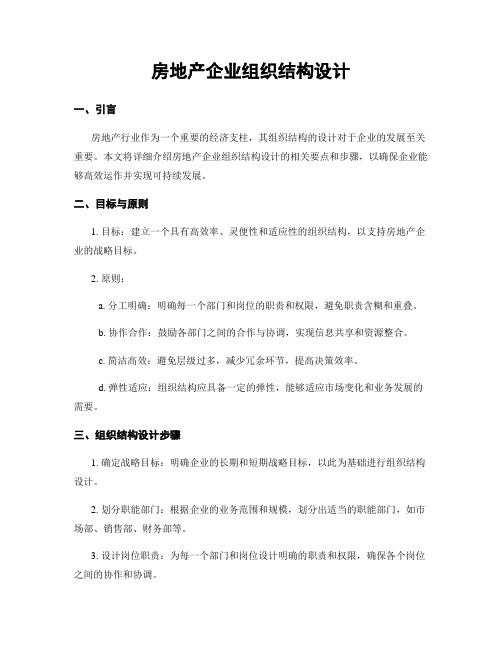 房地产企业组织结构设计

一、引言

房地产行业作为一个重要的经济支柱，其组织结构的设计对于企业的发展至关重要。本文将详细介绍房地产企业组织结构设计的相关要点和步骤，以确保企业能够高效运作并实现可持续发展。

二、目标与原则

1. 目标：建立一个具有高效率、灵便性和适应性的组织结构，以支持房地产企业的战略目标。

2. 原则：

a. 分工明确：明确每一个部门和岗位的职责和权限，避免职责含糊和重叠。

b. 协作合作：鼓励各部门之间的合作与协调，实现信息共享和资源整合。

c. 简洁高效：避免层级过多，减少冗余环节，提高决策效率。

d. 弹性适应：组织结构应具备一定的弹性，能够适应市场变化和业务发展的需要。

三、组织结构设计步骤

1. 确定战略目标：明确企业的长期和短期战略目标，以此为基础进行组织结构设计。

2. 划分职能部门：根据企业的业务范围和规模，划分出适当的职能部门，如市场部、销售部、财务部等。

3. 设计岗位职责：为每一个部门和岗位设计明确的职责和权限，确保各个岗位之间的协作和协调。